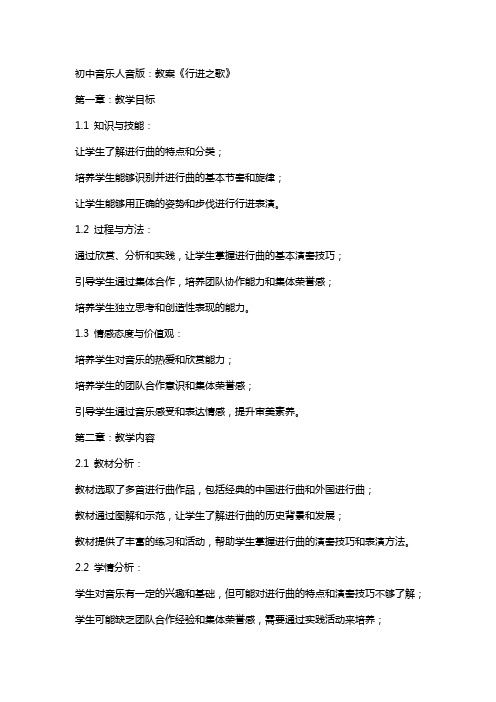 初中音乐人音版：教案《行进之歌》

第一章：教学目标

1.1 知识与技能：

让学生了解进行曲的特点和分类；

培养学生能够识别并进行曲的基本节奏和旋律；

让学生能够用正确的姿势和步伐进行行进表演。

1.2 过程与方法：

通过欣赏、分析和实践，让学生掌握进行曲的基本演奏技巧；

引导学生通过集体合作，培养团队协作能力和集体荣誉感；

培养学生独立思考和创造性表现的能力。

1.3 情感态度与价值观：

培养学生对音乐的热爱和欣赏能力；

培养学生的团队合作意识和集体荣誉感；

引导学生通过音乐感受和表达情感，提升审美素养。

第二章：教学内容

2.1 教材分析：

教材选取了多首进行曲作品，包括经典的中国进行曲和外国进行曲；

教材通过图解和示范，让学生了解进行曲的历史背景和发展；

教材提供了丰富的练习和活动，帮助学生掌握进行曲的演奏技巧和表演方法。

2.2 学情分析：

学生对音乐有一定的兴趣和基础，但可能对进行曲的特点和演奏技巧不够了解；

学生可能缺乏团队合作经验和集体荣誉感，需要通过实践活动来培养；